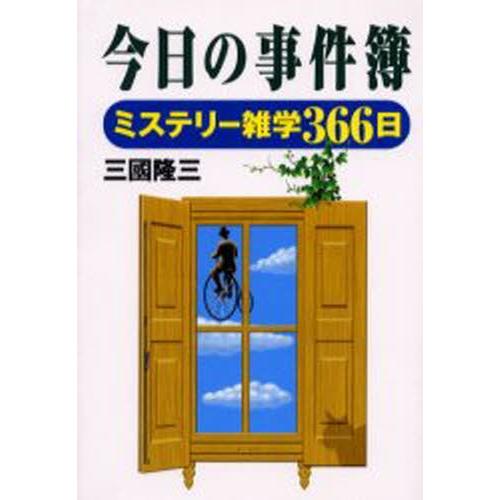 今日の事件簿

ミステリー雑学366日

三國隆三